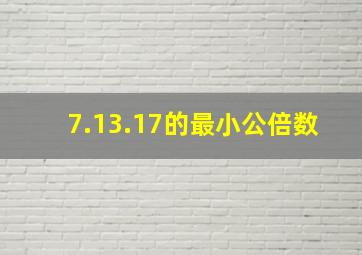 7.13.17的最小公倍数